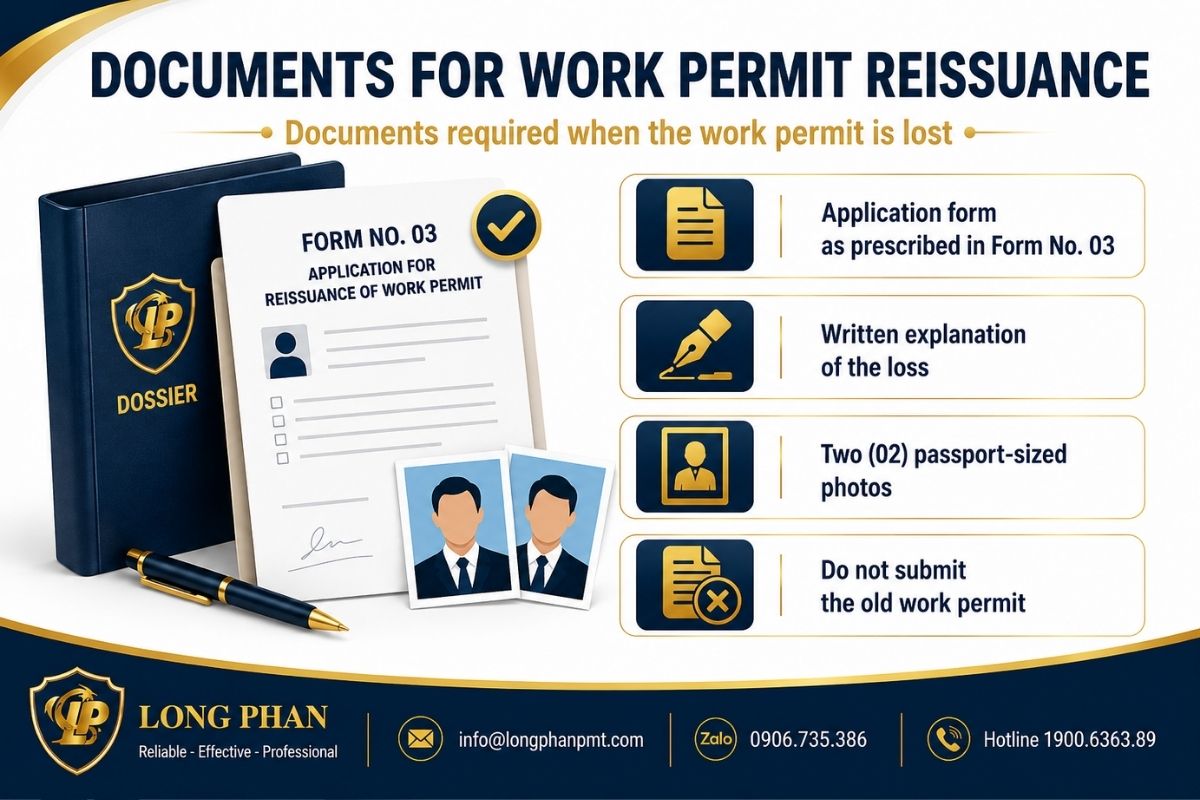 DOCUMENTS FOR WORK PERMIT REISSUANCE

Documents required when the work permit is lost

LP

DOSSIER

FORM NO. 03

APPLICATION FOR REISSUANCE OF WORK PERMIT

Application form as prescribed in Form No. 03

Written explanation of the loss

Two (02) passport-sized photos

Do not submit the old work permit

LP

LONG PHAN

Reliable - Effective - Professional

info@longphanpmt.com

Zalo 0906.735.386

Hotline 1900.6363.89